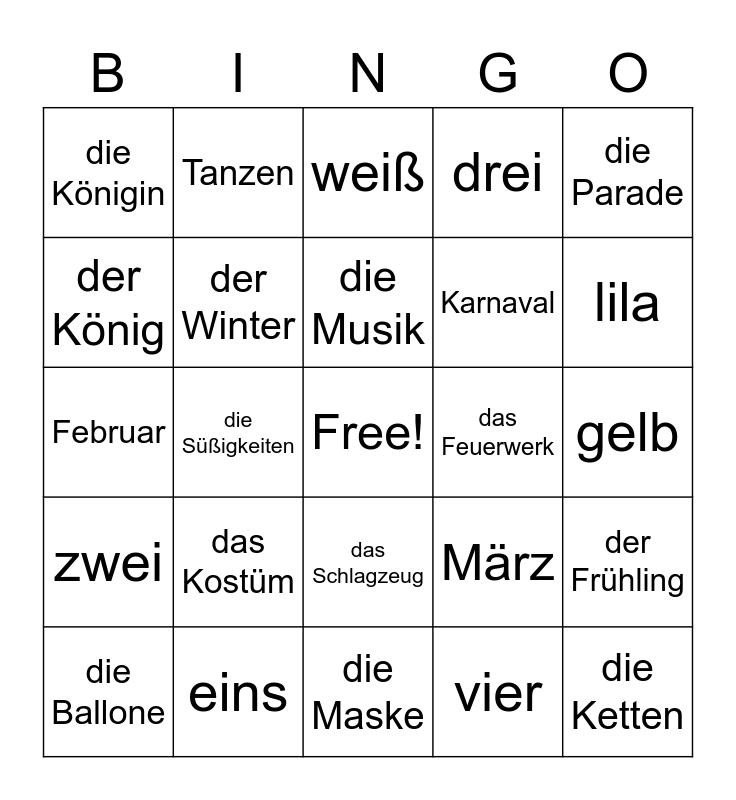 | B | I | N | G | O |
|---|---|---|---|---|
| die Königin | Tanzen | weiß | drei | die Parade |
| der König | der Winter | die Musik | Karnaval | lila |
| Februar | die Süßigkeiten | Free! | das Feuerwerk | gelb |
| zwei | das Kostüm | das Schlagzeug | März | der Frühling |
| die Ballone | eins | die Maske | vier | die Ketten |